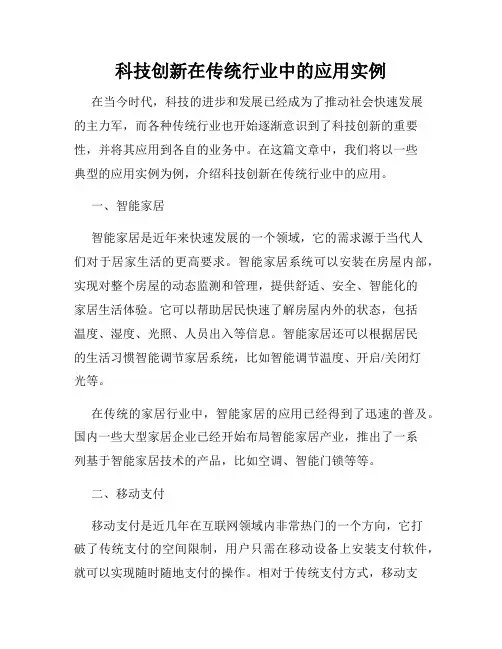 科技创新在传统行业中的应用实例

在当今时代，科技的进步和发展已经成为了推动社会快速发展的主力军，而各种传统行业也开始逐渐意识到了科技创新的重要性，并将其应用到各自的业务中。在这篇文章中，我们将以一些典型的应用实例为例，介绍科技创新在传统行业中的应用。

一、智能家居

智能家居是近年来快速发展的一个领域，它的需求源于当代人们对于居家生活的更高要求。智能家居系统可以安装在房屋内部，实现对整个房屋的动态监测和管理，提供舒适、安全、智能化的家居生活体验。它可以帮助居民快速了解房屋内外的状态，包括温度、湿度、光照、人员出入等信息。智能家居还可以根据居民的生活习惯智能调节家居系统，比如智能调节温度、开启/关闭灯光等。

在传统的家居行业中，智能家居的应用已经得到了迅速的普及。国内一些大型家居企业已经开始布局智能家居产业，推出了一系列基于智能家居技术的产品，比如空调、智能门锁等等。

二、移动支付

移动支付是近几年在互联网领域内非常热门的一个方向，它打破了传统支付的空间限制，用户只需在移动设备上安装支付软件，就可以实现随时随地支付的操作。相对于传统支付方式，移动支